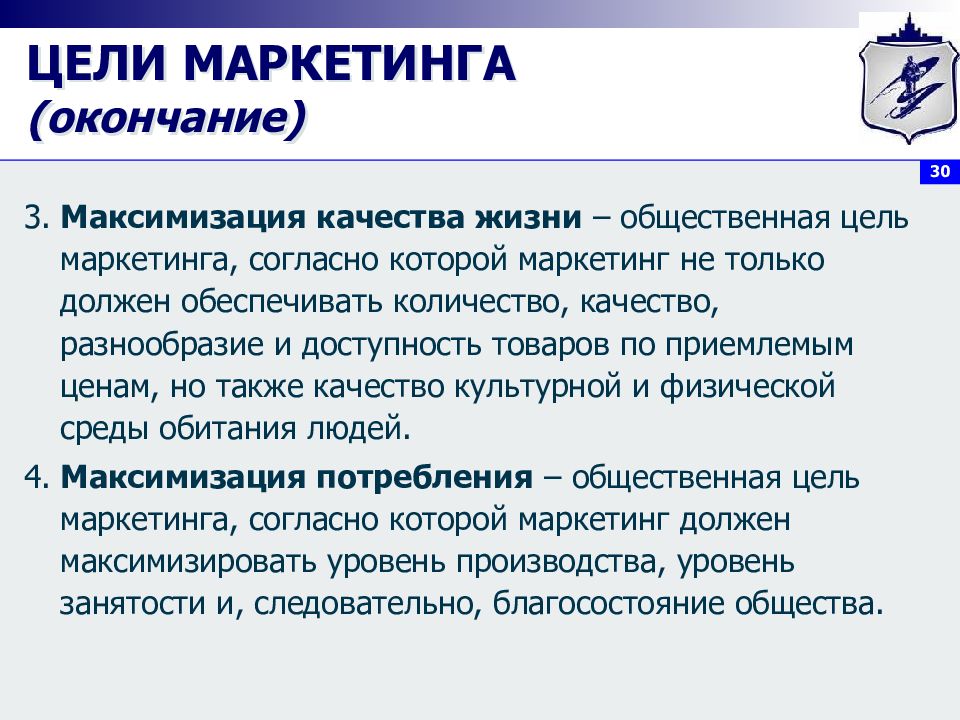 ЦЕЛИ МАРКЕТИНГА
(окончание)

30

3. Максимизация качества жизни – общественная цель маркетинга, согласно которой маркетинг не только должен обеспечивать количество, качество, разнообразие и доступность товаров по приемлемым ценам, но также качество культурной и физической среды обитания людей.

4. Максимизация потребления – общественная цель маркетинга, согласно которой маркетинг должен максимизировать уровень производства, уровень занятости и, следовательно, благосостояние общества.